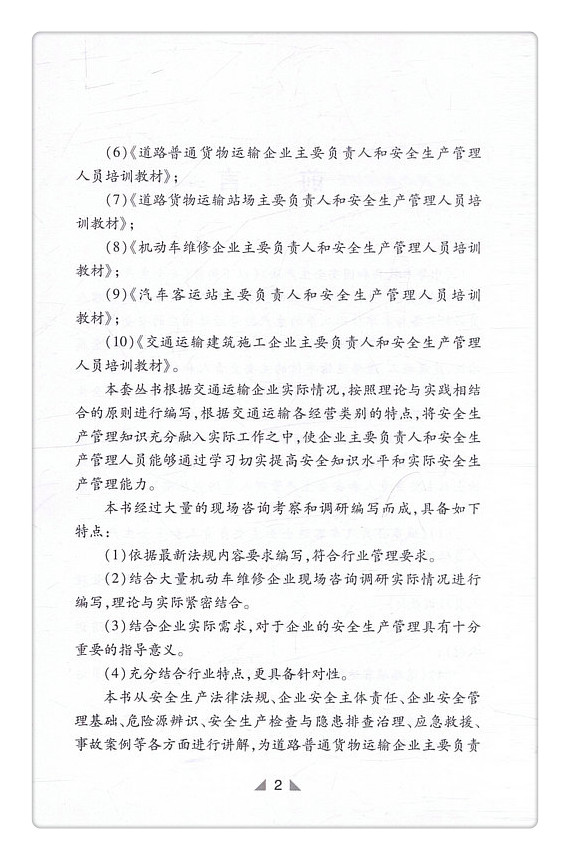 (6)《道路普通货物运输企业主要负责人和安全生产管理人员培训教材》；

(7)《道路货物运输站场主要负责人和安全生产管理人员培训教材》；

(8)《机动车维修企业主要负责人和安全生产管理人员培训教材》；

(9)《汽车客运站主要负责人和安全生产管理人员培训教材》；

(10)《交通运输建筑施工企业主要负责人和安全生产管理人员培训教材》。

本套丛书根据交通运输企业实际情况，按照理论与实践相结合的原则进行编写，根据交通运输各经营类别的特点，将安全生产管理知识充分融入实际工作之中，使企业主要负责人和安全生产管理人员能够通过学习切实提高安全知识水平和实际安全生产管理能力。

本书经过大量的现场咨询考察和调研编写而成，具备如下特点：

(1)依据最新法规内容要求编写，符合行业管理要求。

(2)结合大量机动车维修企业现场咨询调研实际情况进行编写，理论与实际紧密结合。

(3)结合企业实际需求，对于企业的安全生产管理具有十分重要的指导意义。

(4)充分结合行业特点，更具备针对性。

本书从安全生产法律法规、企业安全主体责任、企业安全管理基础、危险源辨识、安全生产检查与隐患排查治理、应急救援、事故案例等各方面进行讲解，为道路普通货物运输企业主要负责

2